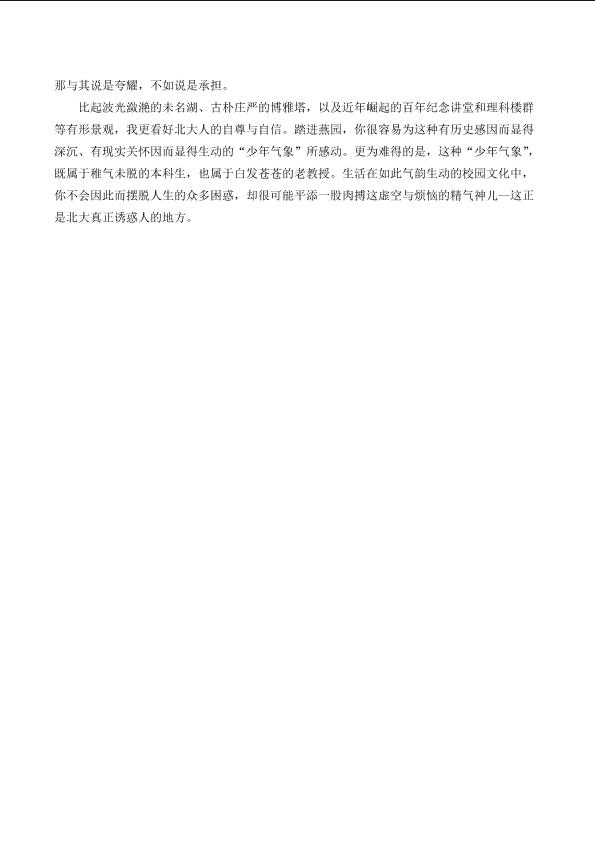 那与其说是夸耀，不如说是承担。

比起波光潋滟的未名湖、古朴庄严的博雅塔，以及近年崛起的百年纪念讲堂和理科楼群等有形景观，我更看好北大人的自尊与自信。踏进燕园，你很容易为这种有历史感因而显得深沉、有现实关怀因而显得生动的“少年气象”所感动。更为难得的是，这种“少年气象”，既属于稚气未脱的本科生，也属于白发苍苍的老教授。生活在如此气韵生动的校园文化中，你不会因此而摆脱人生的众多困惑，却很可能平添一股肉搏这虚空与烦恼的精气神儿—这正是北大真正诱惑人的地方。